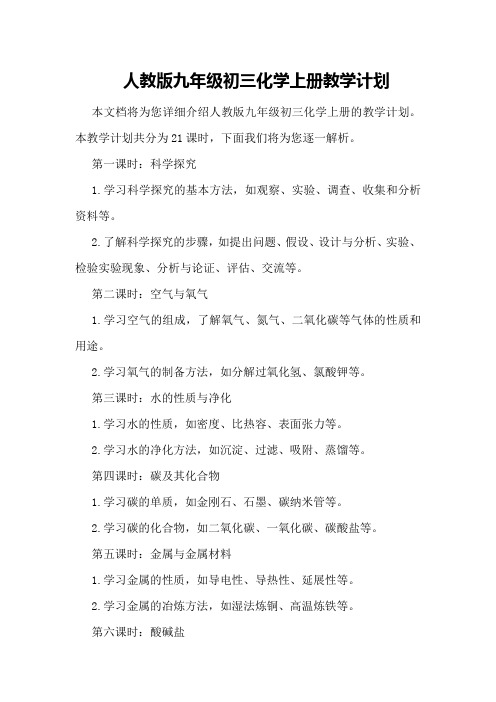 人教版九年级初三化学上册教学计划

本文档将为您详细介绍人教版九年级初三化学上册的教学计划。本教学计划共分为21课时，下面我们将为您逐一解析。

第一课时：科学探究

1.学习科学探究的基本方法，如观察、实验、调查、收集和分析资料等。

2.了解科学探究的步骤，如提出问题、假设、设计与分析、实验、检验实验现象、分析与论证、评估、交流等。

第二课时：空气与氧气

1.学习空气的组成，了解氧气、氮气、二氧化碳等气体的性质和用途。

2.学习氧气的制备方法，如分解过氧化氢、氯酸钾等。

第三课时：水的性质与净化

1.学习水的性质，如密度、比热容、表面张力等。

2.学习水的净化方法，如沉淀、过滤、吸附、蒸馏等。

第四课时：碳及其化合物

1.学习碳的单质，如金刚石、石墨、碳纳米管等。

2.学习碳的化合物，如二氧化碳、一氧化碳、碳酸盐等。

第五课时：金属与金属材料

1.学习金属的性质，如导电性、导热性、延展性等。

2.学习金属的冶炼方法，如湿法炼铜、高温炼铁等。

第六课时：酸碱盐